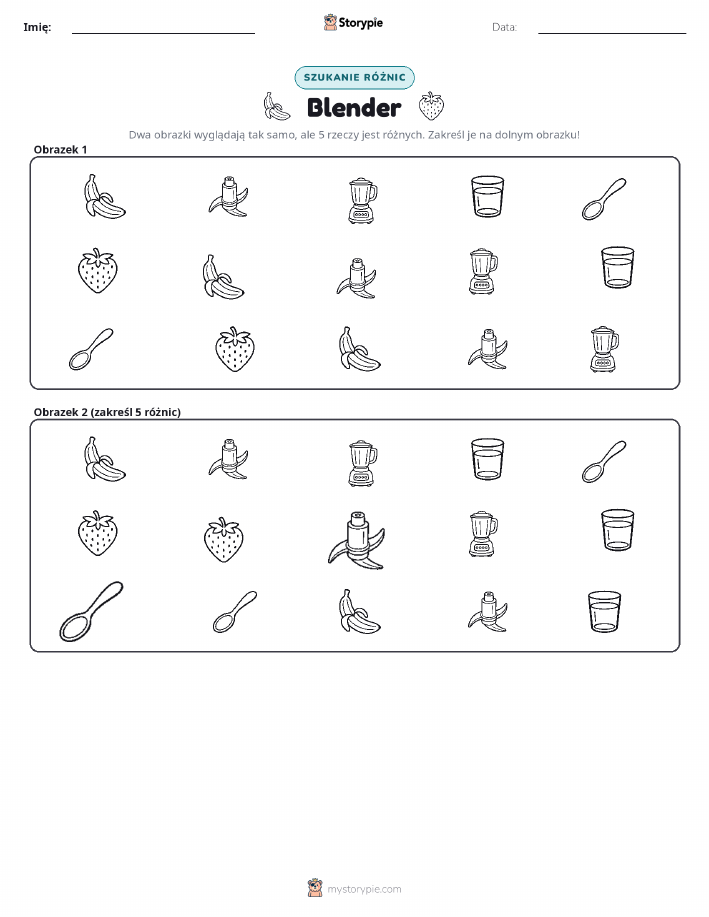 Imię: ____ Storypie Data: ____

SZUKANIE RÓŻNIC

Blender

Dwa obrazki wyglądają tak samo, ale 5 rzeczy jest różnych. Zakreśl je na dolnym obrazku!

Obrazek 1

Obrazek 2 (zakreśl 5 różnic)

mystorypie.com